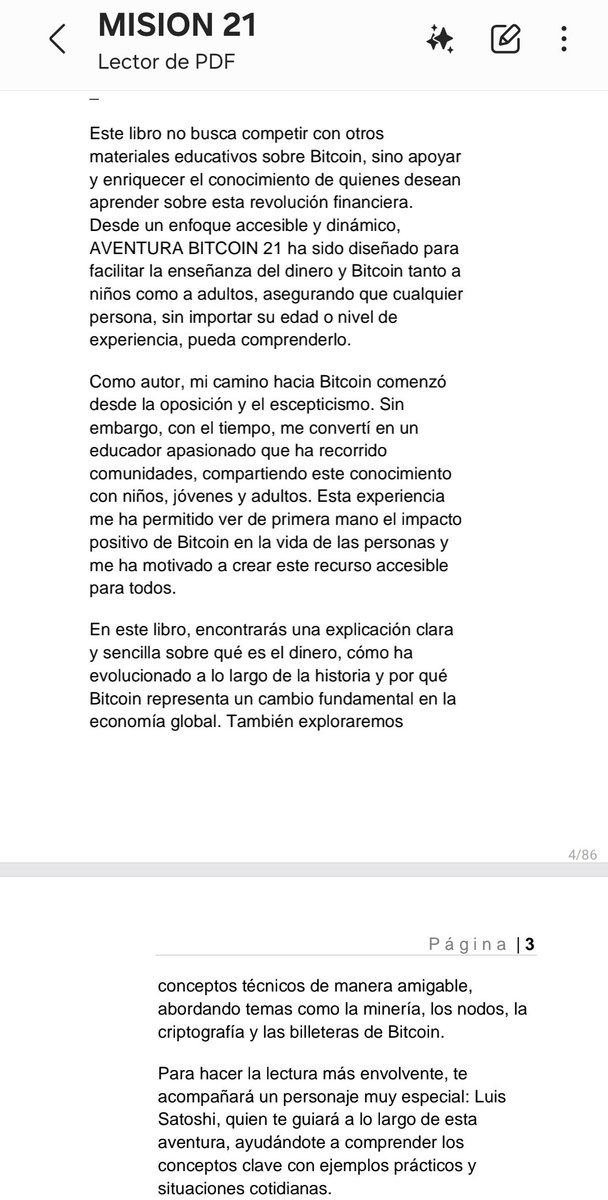 MISION 21
Lector de PDF

_

Este libro no busca competir con otros materiales educativos sobre Bitcoin, sino apoyar y enriquecer el conocimiento de quienes desean aprender sobre esta revolución financiera. Desde un enfoque accesible y dinámico, AVENTURA BITCOIN 21 ha sido diseñado para facilitar la enseñanza del dinero y Bitcoin tanto a niños como a adultos, asegurando que cualquier persona, sin importar su edad o nivel de experiencia, pueda comprenderlo.

Como autor, mi camino hacia Bitcoin comenzó desde la oposición y el escepticismo. Sin embargo, con el tiempo, me convertí en un educador apasionado que ha recorrido comunidades, compartiendo este conocimiento con niños, jóvenes y adultos. Esta experiencia me ha permitido ver de primera mano el impacto positivo de Bitcoin en la vida de las personas y me ha motivado a crear este recurso accesible para todos.

En este libro, encontrarás una explicación clara y sencilla sobre qué es el dinero, cómo ha evolucionado a lo largo de la historia y por qué Bitcoin representa un cambio fundamental en la economía global. También exploraremos

4/86

Página | 3

conceptos técnicos de manera amigable, abordando temas como la minería, los nodos, la criptografía y las billeteras de Bitcoin.

Para hacer la lectura más envolvente, te acompañará un personaje muy especial: Luis Satoshi, quien te guiará a lo largo de esta aventura, ayudándote a comprender los conceptos clave con ejemplos prácticos y situaciones cotidianas.